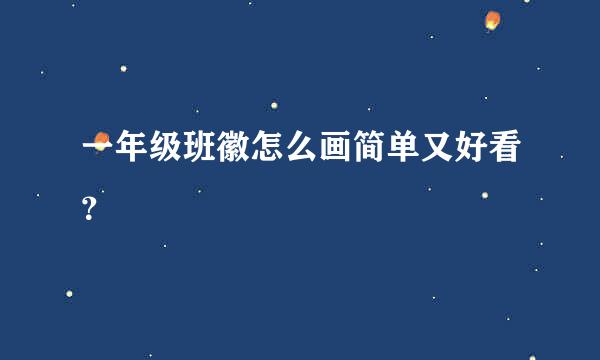 一年级班徽怎么画简单又好看？